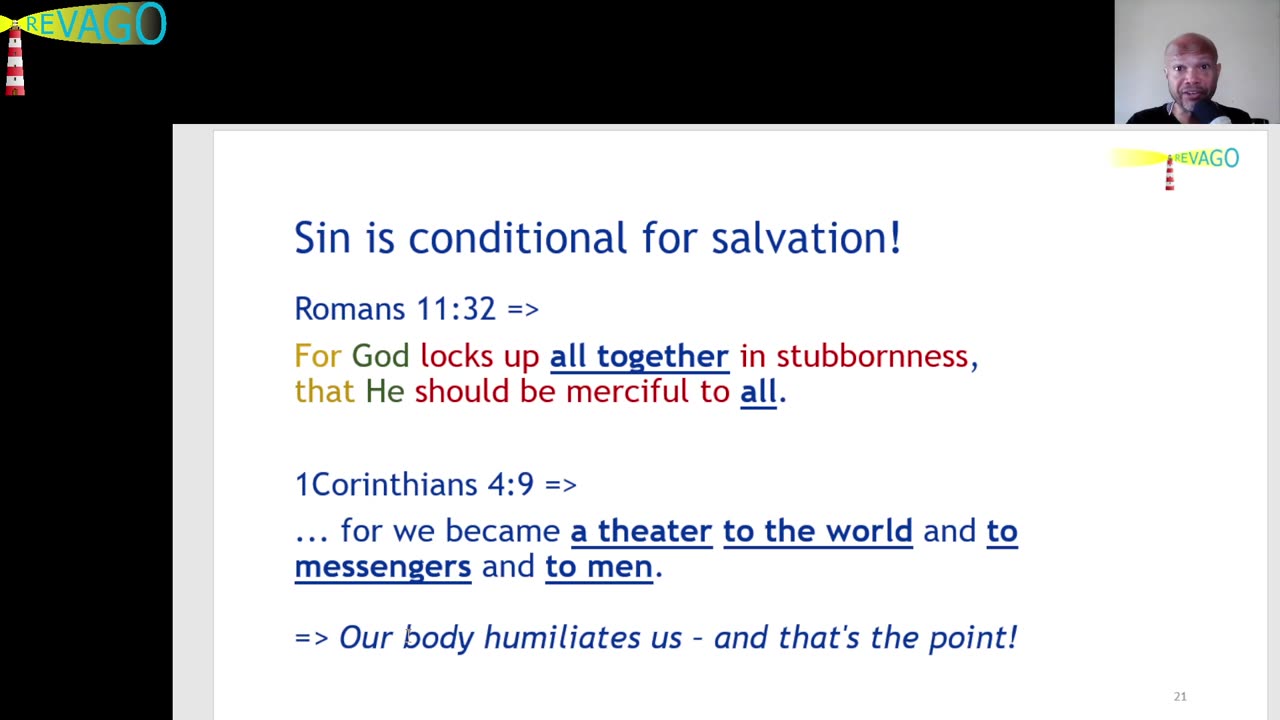 REVAGO

REVAGO

Sin is conditional for salvation!

Romans 11:32 =>

For God locks up all together in stubbornness, that He should be merciful to all.

1Corinthians 4:9 =>

... for we became a theater to the world and to messengers and to men.

=> Our body humiliates us - and that's the point!

21